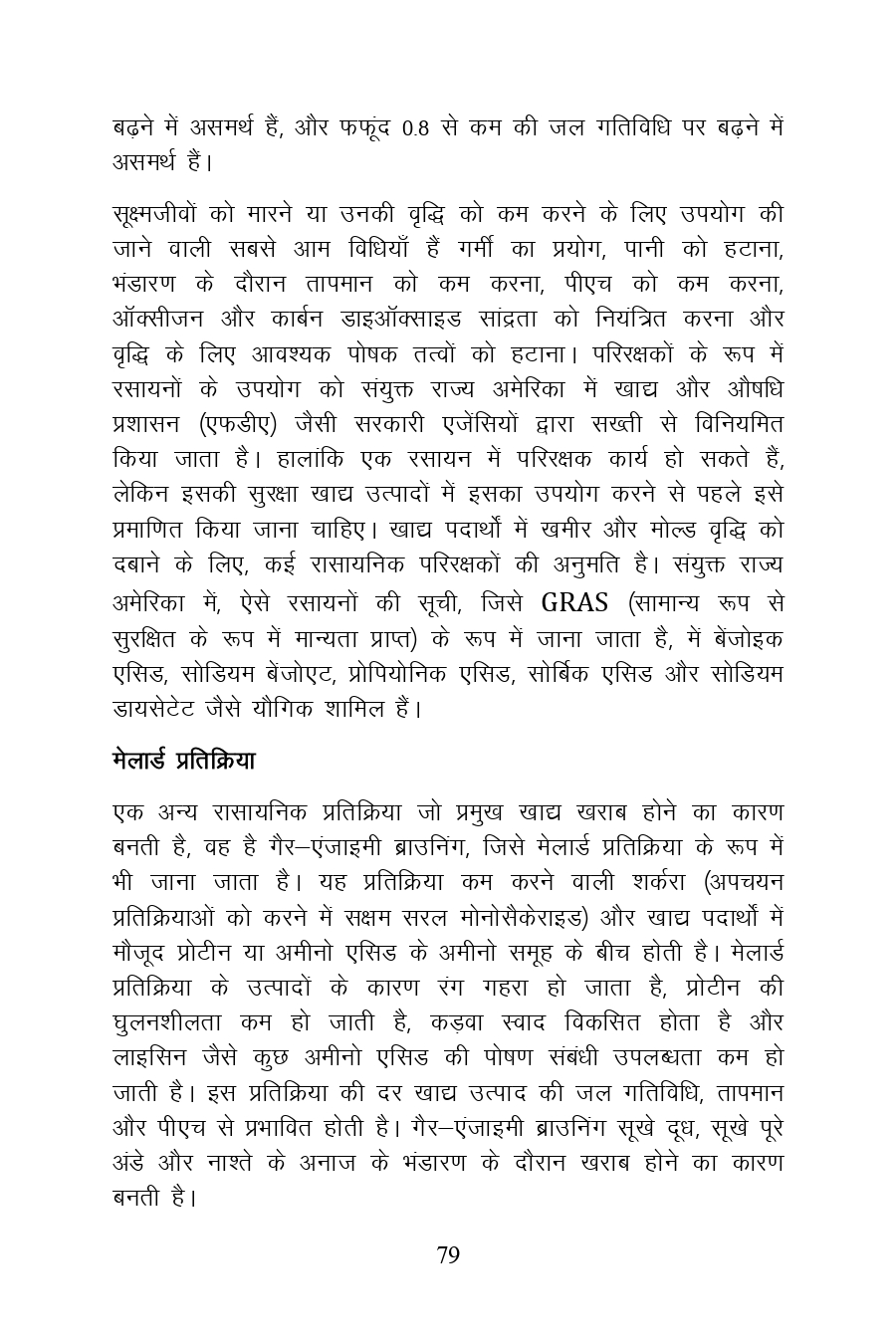 बढ़ने में असमर्थ हैं, और फफूंद 0.8 से कम की जल गतिविधि पर बढ़ने में असमर्थ हैं।

सूक्ष्मजीवों को मारने या उनकी वृद्धि को कम करने के लिए उपयोग की जाने वाली सबसे आम विधियाँ हैं गर्मी का प्रयोग, पानी को हटाना, भंडारण के दौरान तापमान को कम करना, पीएच को कम करना, ऑक्सीजन और कार्बन डाइऑक्साइड सांद्रता को नियंत्रित करना और वृद्धि के लिए आवश्यक पोषक तत्वों को हटाना। परिरक्षकों के रूप में रसायनों के उपयोग को संयुक्त राज्य अमेरिका में खाद्य और औषधि प्रशासन (एफडीए) जैसी सरकारी एजेंसियों द्वारा सख्ती से विनियमित किया जाता है। हालांकि एक रसायन में परिरक्षक कार्य हो सकते हैं, लेकिन इसकी सुरक्षा खाद्य उत्पादों में इसका उपयोग करने से पहले इसे प्रमाणित किया जाना चाहिए। खाद्य पदार्थों में खमीर और मोल्ड वृद्धि को दबाने के लिए, कई रासायनिक परिरक्षकों की अनुमति है। संयुक्त राज्य अमेरिका में, ऐसे रसायनों की सूची, जिसे GRAS (सामान्य रूप से सुरक्षित के रूप में मान्यता प्राप्त) के रूप में जाना जाता है, में बेंजोइक एसिड, सोडियम बेंजोएट, प्रोपियोनिक एसिड, सोर्बिक एसिड और सोडियम डायसेटेट जैसे यौगिक शामिल हैं।

मेलार्ड प्रतिक्रिया

एक अन्य रासायनिक प्रतिक्रिया जो प्रमुख खाद्य खराब होने का कारण बनती है, वह है गैर–एंजाइमी ब्राउनिंग, जिसे मेलार्ड प्रतिक्रिया के रूप में भी जाना जाता है। यह प्रतिक्रिया कम करने वाली शर्करा (अपचयन प्रतिक्रियाओं को करने में सक्षम सरल मोनोसैकेराइड) और खाद्य पदार्थों में मौजूद प्रोटीन या अमीनो एसिड के अमीनो समूह के बीच होती है। मेलार्ड प्रतिक्रिया के उत्पादों के कारण रंग गहरा हो जाता है, प्रोटीन की घुलनशीलता कम हो जाती है, कड़वा स्वाद विकसित होता है और लाइसिन जैसे कुछ अमीनो एसिड की पोषण संबंधी उपलब्धता कम हो जाती है। इस प्रतिक्रिया की दर खाद्य उत्पाद की जल गतिविधि, तापमान और पीएच से प्रभावित होती है। गैर–एंजाइमी ब्राउनिंग सूखे दूध, सूखे पूरे अंडे और नाश्ते के अनाज के भंडारण के दौरान खराब होने का कारण बनती है।

79